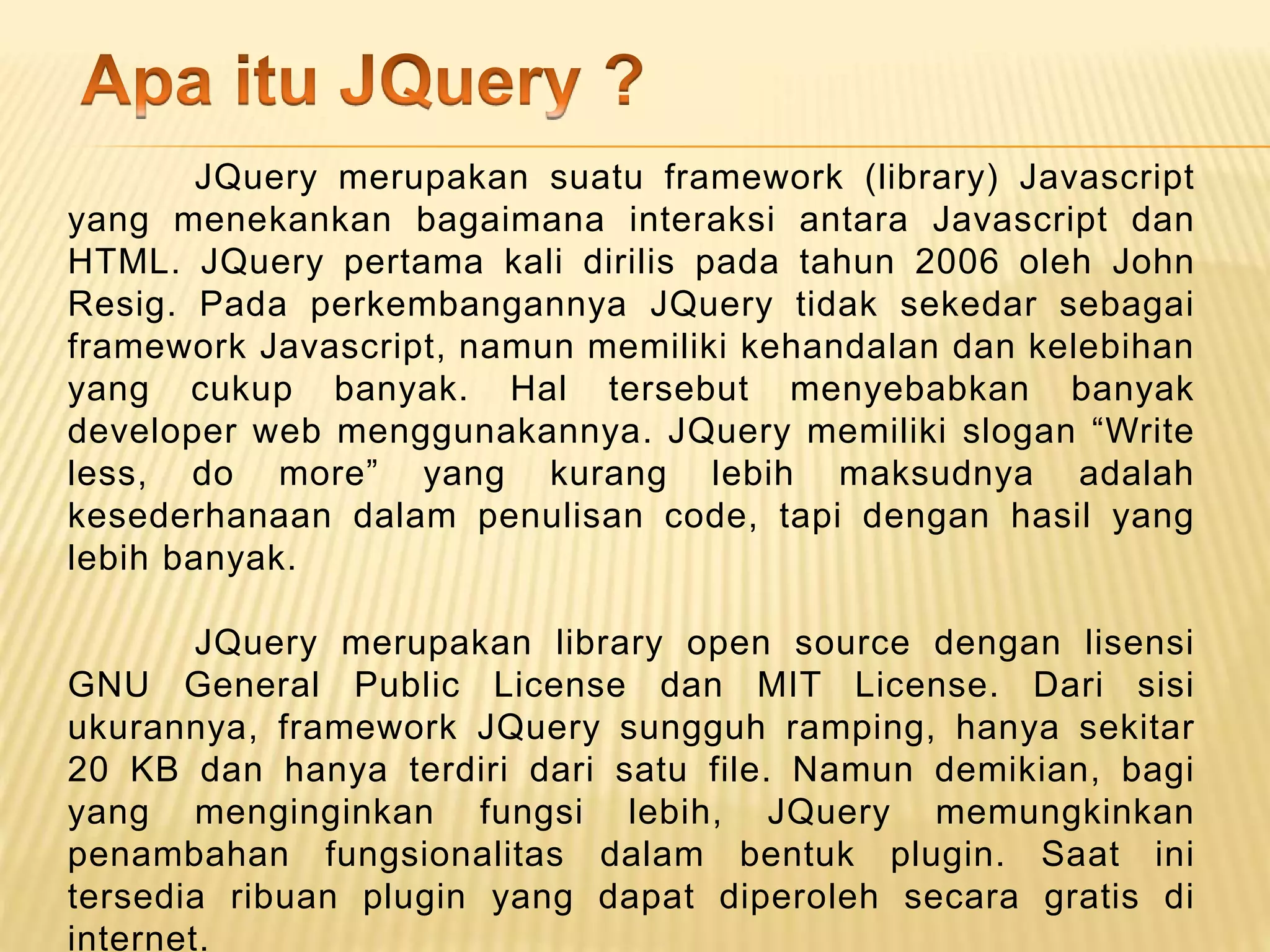 Apa itu JQuery ?

JQuery merupakan suatu framework (library) Javascript yang menekankan bagaimana interaksi antara Javascript dan HTML. JQuery pertama kali dirilis pada tahun 2006 oleh John Resig. Pada perkembangannya JQuery tidak sekedar sebagai framework Javascript, namun memiliki kehandalan dan kelebihan yang cukup banyak. Hal tersebut menyebabkan banyak developer web menggunakannya. JQuery memiliki slogan “Write less, do more” yang kurang lebih maksudnya adalah kesederhanaan dalam penulisan code, tapi dengan hasil yang lebih banyak.

JQuery merupakan library open source dengan lisensi GNU General Public License dan MIT License. Dari sisi ukurannya, framework JQuery sungguh ramping, hanya sekitar 20 KB dan hanya terdiri dari satu file. Namun demikian, bagi yang menginginkan fungsi lebih, JQuery memungkinkan penambahan fungsionalitas dalam bentuk plugin. Saat ini tersedia ribuan plugin yang dapat diperoleh secara gratis di internet.